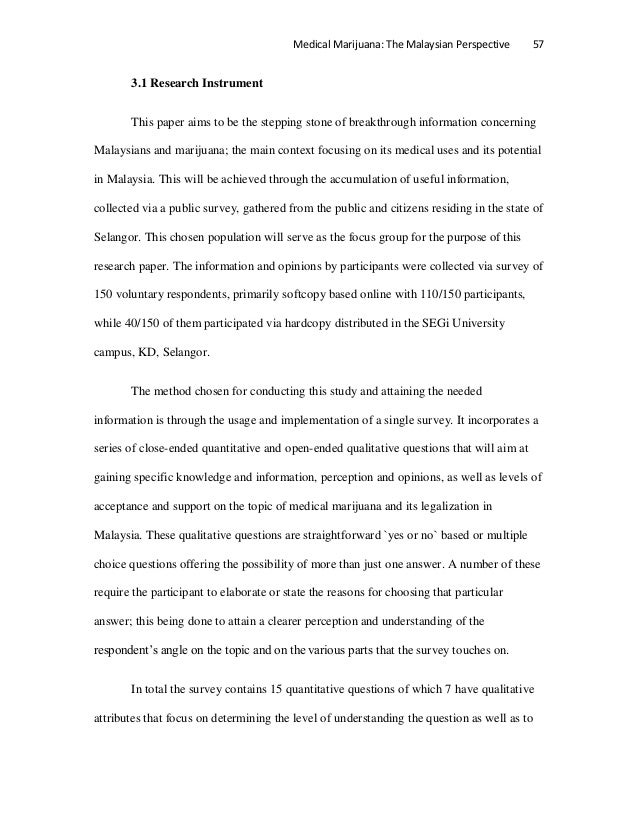 Medical Marijuana: The Malaysian Perspective 57

3.1 Research Instrument

This paper aims to be the stepping stone of breakthrough information concerning Malaysians and marijuana; the main context focusing on its medical uses and its potential in Malaysia. This will be achieved through the accumulation of useful information, collected via a public survey, gathered from the public and citizens residing in the state of Selangor. This chosen population will serve as the focus group for the purpose of this research paper. The information and opinions by participants were collected via survey of 150 voluntary respondents, primarily softcopy based online with 110/150 participants, while 40/150 of them participated via hardcopy distributed in the SEGi University campus, KD, Selangor.

The method chosen for conducting this study and attaining the needed information is through the usage and implementation of a single survey. It incorporates a series of close-ended quantitative and open-ended qualitative questions that will aim at gaining specific knowledge and information, perception and opinions, as well as levels of acceptance and support on the topic of medical marijuana and its legalization in Malaysia. These qualitative questions are straightforward `yes or no` based or multiple choice questions offering the possibility of more than just one answer. A number of these require the participant to elaborate or state the reasons for choosing that particular answer; this being done to attain a clearer perception and understanding of the respondent's angle on the topic and on the various parts that the survey touches on.

In total the survey contains 15 quantitative questions of which 7 have qualitative attributes that focus on determining the level of understanding the question as well as to